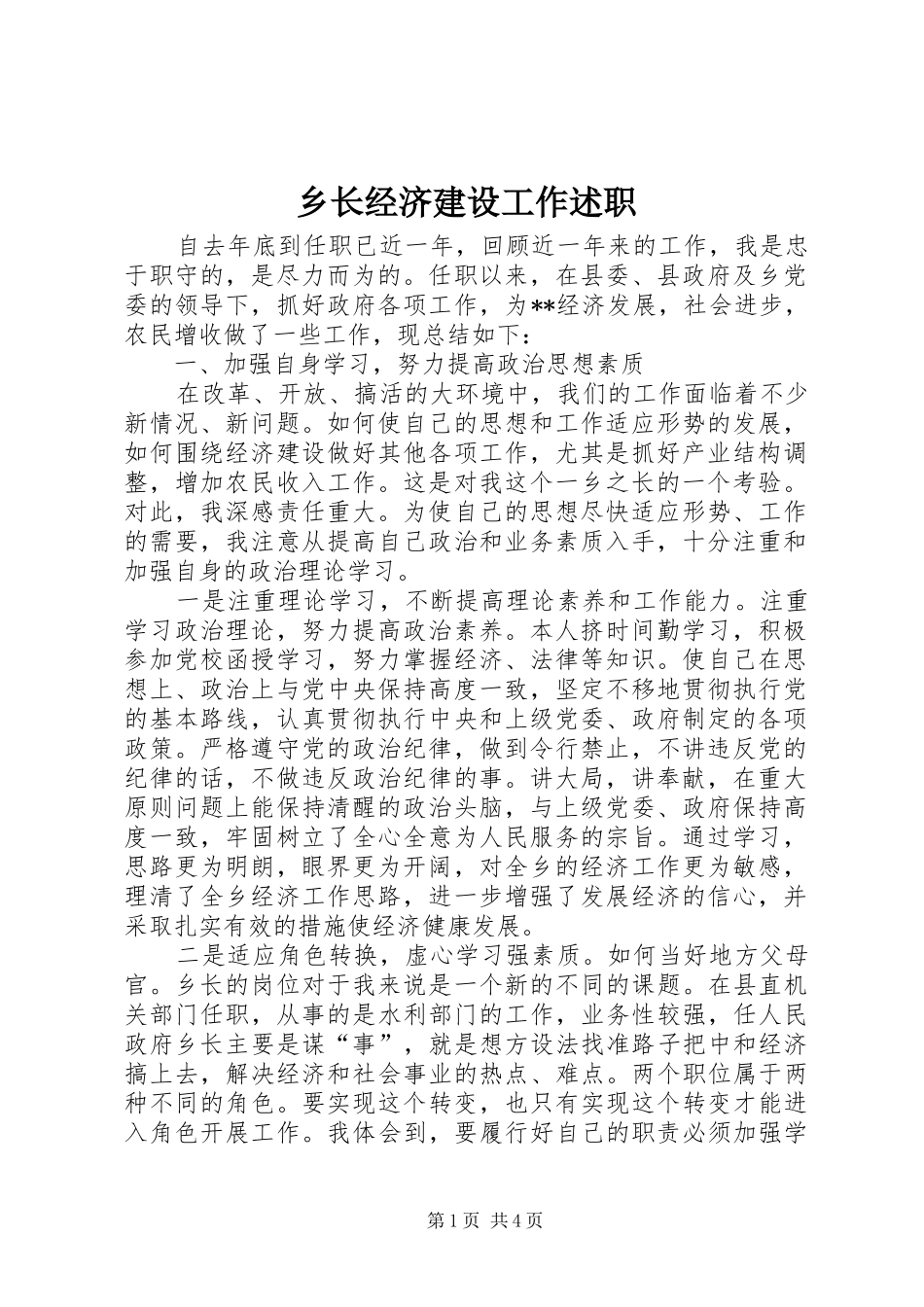 乡长经济建设工作述职

自去年底到任职已近一年，回顾近一年来的工作，我是忠于职守的，是尽力而为的。任职以来，在县委、县政府及乡党委的领导下，抓好政府各项工作，为**经济发展，社会进步，农民增收做了一些工作，现总结如下：

一、加强自身学习，努力提高政治思想素质

在改革、开放、搞活的大环境中，我们的工作面临着不少新情况、新问题。如何使自己的思想和工作适应形势的发展，如何围绕经济建设做好其他各项工作，尤其是抓好产业结构调整，增加农民收入工作。这是对我这个一乡之长的一个考验。对此，我深感责任重大。为使自己的思想尽快适应形势、工作的需要，我注意从提高自己政治和业务素质入手，十分注重和加强自身的政治理论学习。

一是注重理论学习，不断提高理论素养和工作能力。注重学习政治理论，努力提高政治素养。本人挤时间勤学习，积极参加党校函授学习，努力掌握经济、法律等知识。使自己在思想上、政治上与党中央保持高度一致，坚定不移地贯彻执行党的基本路线，认真贯彻执行中央和上级党委、政府制定的各项政策。严格遵守党的政治纪律，做到令行禁止，不讲违反党的纪律的话，不做违反政治纪律的事。讲大局，讲奉献，在重大原则问题上能保持清醒的政治头脑，与上级党委、政府保持高度一致，牢固树立了全心全意为人民服务的宗旨。通过学习，思路更为明朗，眼界更为开阔，对全乡的经济工作更为敏感，理清了全乡经济工作思路，进一步增强了发展经济的信心，并采取扎实有效的措施使经济健康发展。

二是适应角色转换，虚心学习强素质。如何当好地方父母官。乡长的岗位对于我来说是一个新的不同的课题。在县直机关部门任职，从事的是水利部门的工作，业务性较强，任人民政府乡长主要是谋“事”，就是想方设法找准路子把中和经济搞上去，解决经济和社会事业的热点、难点。两个职位属于两种不同的角色。要实现这个转变，也只有实现这个转变才能进入角色开展工作。我体会到，要履行好自己的职责必须加强学

第1页 共4页